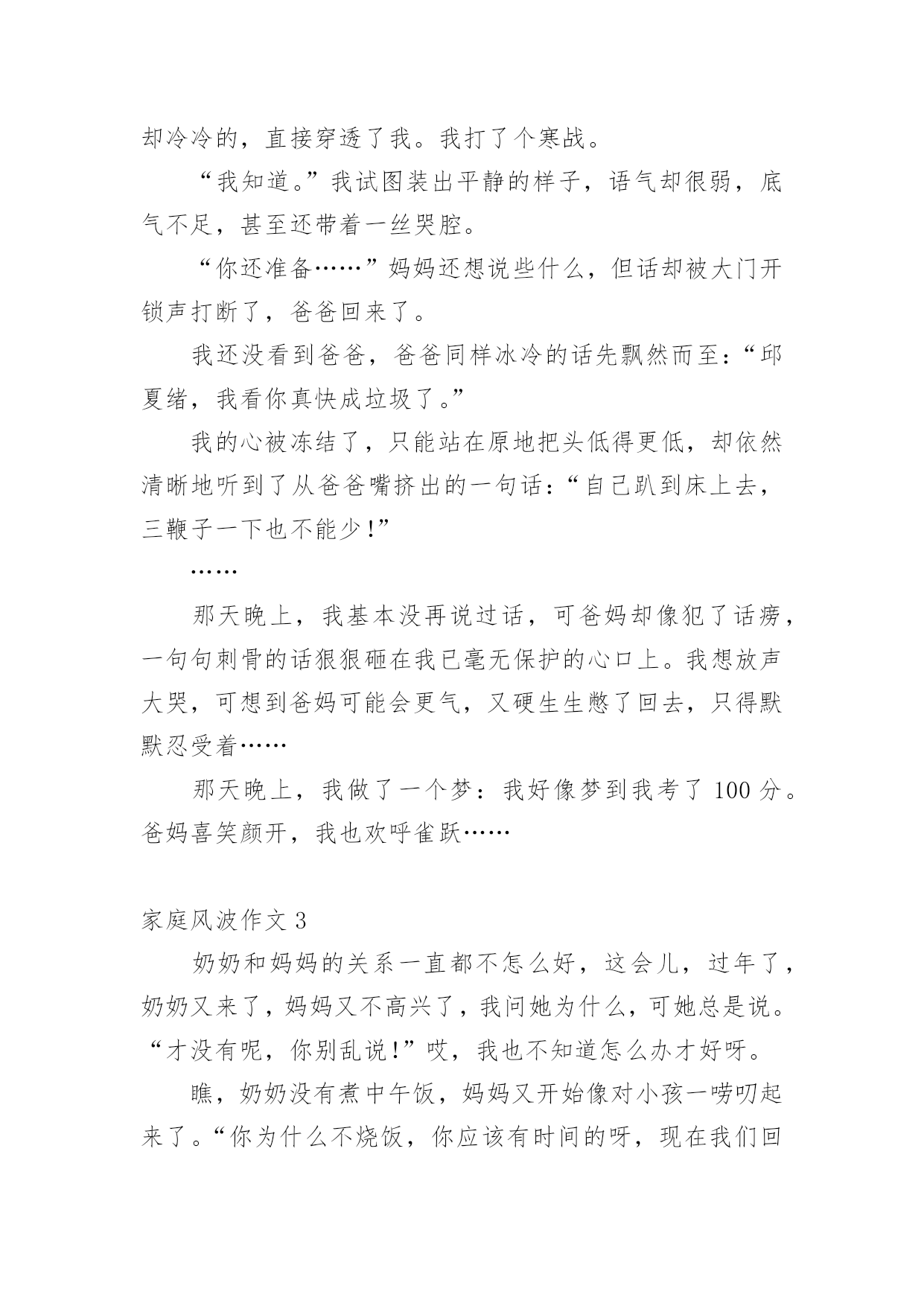 却冷冷的，直接穿透了我。我打了个寒战。

“我知道。”我试图装出平静的样子，语气却很弱，底气不足，甚至还带着一丝哭腔。

“你还准备……”妈妈还想说些什么，但话却被大门开锁声打断了，爸爸回来了。

我还没看到爸爸，爸爸同样冰冷的话先飘然而至：“邱夏绪，我看你真快成垃圾了。”

我的心被冻结了，只能站在原地把头低得更低，却依然清晰地听到了从爸爸嘴挤出的一句话：“自己趴到床上去，三鞭子一下也不能少!”

……

那天晚上，我基本没再说过话，可爸妈却像犯了话痨，一句句刺骨的话狠狠砸在我已毫无保护的心口上。我想放声大哭，可想到爸妈可能会更气，又硬生生憋了回去，只得默默忍受着……

那天晚上，我做了一个梦：我好像梦到我考了 100 分。爸妈喜笑颜开，我也欢呼雀跃……

家庭风波作文 3

奶奶和妈妈的关系一直都不怎么好，这会儿，过年了，奶奶又来了，妈妈又不高兴了，我问她为什么，可她总是说。“才没有呢，你别乱说!”哎，我也不知道怎么办才好呀。

瞧，奶奶没有煮中午饭，妈妈又开始像对小孩一唠叨起来了。“你为什么不烧饭，你应该有时间的呀，现在我们回